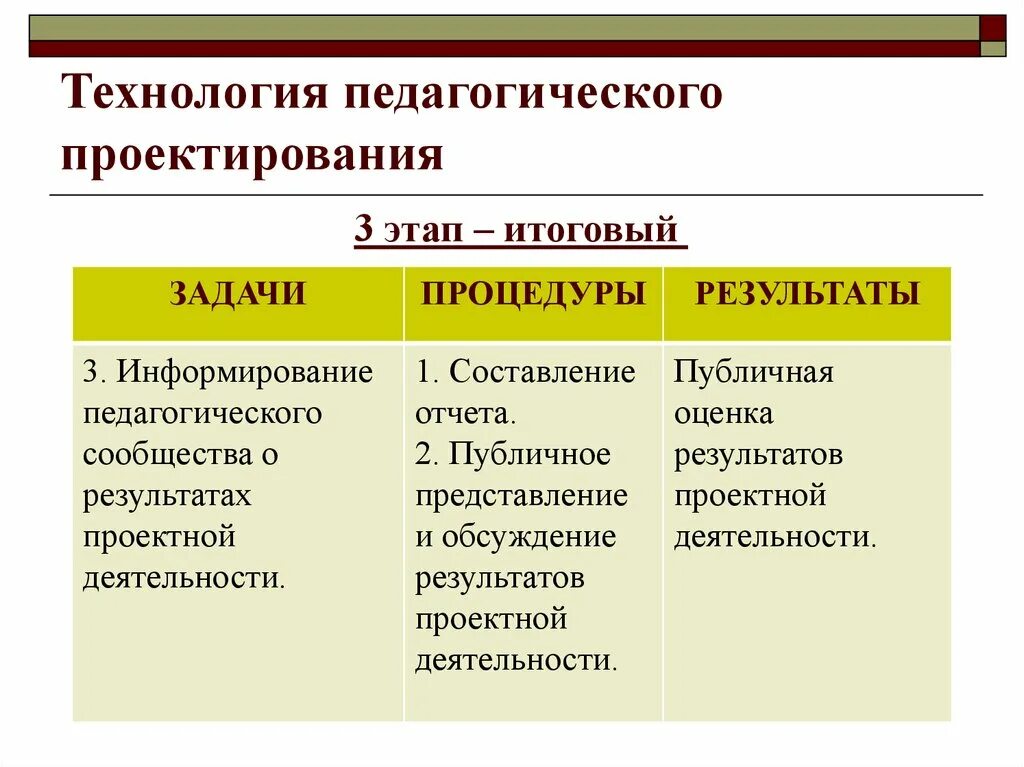 Технология педагогического проектирования

3 этап – итоговый

| ЗАДАЧИ | ПРОЦЕДУРЫ | РЕЗУЛЬТАТЫ |
|---|---|---|
| 3. Информирование педагогического сообщества о результатах проектной деятельности. | 1. Составление отчета. 2. Публичное представление и обсуждение результатов проектной деятельности. | Публичная оценка результатов проектной деятельности. |